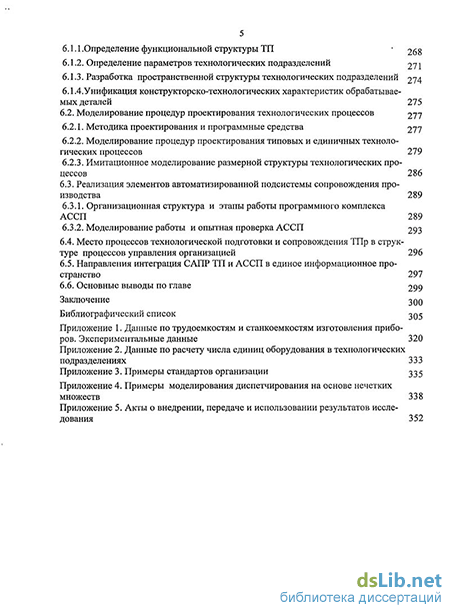 5

6.1.1.Определение функциональной структуры ТП 268
6.1.2. Определение параметров технологических подразделений 271
6.1.3. Разработка пространственной структуры технологических подразделений 274
6.1.4.Унификация конструкторско-технологических характеристик обрабатываемых деталей 275
6.2. Моделирование процедур проектирования технологических процессов 277
6.2.1. Методика проектирования и программные средства 277
6.2.2. Моделирование процедур проектирования типовых и единичных технологических процессов 279
6.2.3. Имитационное моделирование размерной структуры технологических процессов 286
6.3. Реализация элементов автоматизированной подсистемы сопровождения производства 289
6.3.1. Организационная структура и этапы работы программного комплекса АССП 289
6.3.2. Моделирование работы и опытная проверка АССП 293
6.4. Место процессов технологической подготовки и сопровождения ТПр в структуре процессов управления организацией 296
6.5. Направления интеграция САПР ТП и АССП в единое информационное пространство 297
6.6. Основные выводы по главе 299
Заключение 300
Библиографический список 305
Приложение 1. Данные по трудоемкостям и станкоемкостям изготовления приборов. Экспериментальные данные 320
Приложение 2. Данные по расчету числа единиц оборудования в технологических подразделениях 333
Приложение 3. Примеры стандартов организации 335
Приложение 4. Примеры моделирования диспетчирования на основе нечетких множеств 338
Приложение 5. Акты о внедрении, передаче и использовании результатов исследования 352

dsLib.net
библиотека диссертаций